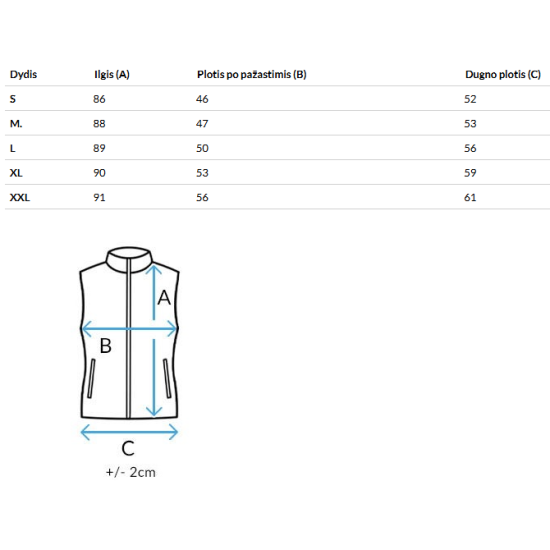 | Dydis | Ilgis (A) | Plotis po pažastimis (B) | Dugno plotis (C) |
|---|---|---|---|
| S | 86 | 46 | 52 |
| M. | 88 | 47 | 53 |
| L | 89 | 50 | 56 |
| XL | 90 | 53 | 59 |
| XXL | 91 | 56 | 61 |

A

B

C

+/- 2cm